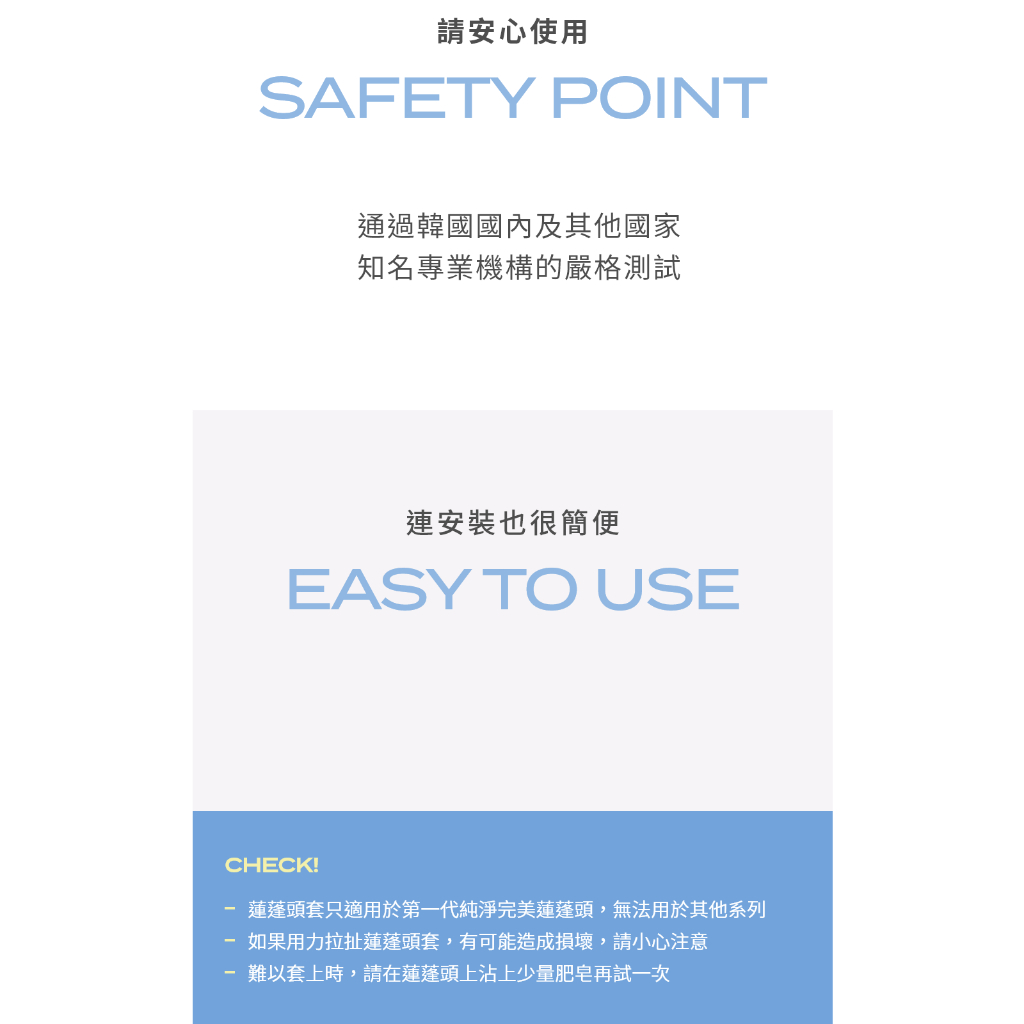 請安心使用

SAFETY POINT

通過韓國國內及其他國家
知名專業機構的嚴格測試

連安裝也很簡便

EASY TO USE

CHECK!

- 蓮蓬頭套只適用於第一代純淨完美蓮蓬頭，無法用於其他系列
- 如果用力拉扯蓮蓬頭套，有可能造成損壞，請小心注意
- 難以套上時，請在蓮蓬頭上沾上少量肥皂再試一次